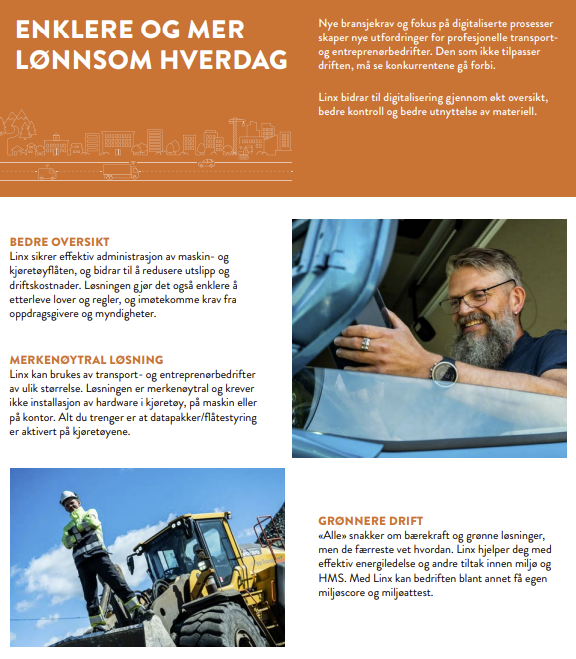 ENKLERE OG MER LØNNSOM HVERDAG

Nye bransjekrav og fokus på digitaliserte prosesser skaper nye utfordringer for profesjonelle transport- og entreprenørbedrifter. Den som ikke tilpasser driften, må se konkurrentene gå forbi.

Linx bidrar til digitalisering gjennom økt oversikt, bedre kontroll og bedre utnyttelse av materiell.

BEDRE OVERSIKT
Linx sikrer effektiv administrasjon av maskin- og kjøretøyflåten, og bidrar til å redusere utslipp og driftskostnader. Løsningen gjør det også enklere å etterleve lover og regler, og imøtekomme krav fra oppdragsgivere og myndigheter.

MERKENØYTRAL LØSNING
Linx kan brukes av transport- og entreprenørbedrifter av ulik størrelse. Løsningen er merkenøytral og krever ikke installasjon av hardware i kjøretøy, på maskin eller på kontor. Alt du trenger er at datapakker/flåtestyring er aktivert på kjøretøyene.

GRØNNERE DRIFT
«Alle» snakker om bærekraft og grønne løsninger, men de færreste vet hvordan. Linx hjelper deg med effektiv energiledelse og andre tiltak innen miljø og HMS. Med Linx kan bedriften blant annet få egen miljøscore og miljøattest.